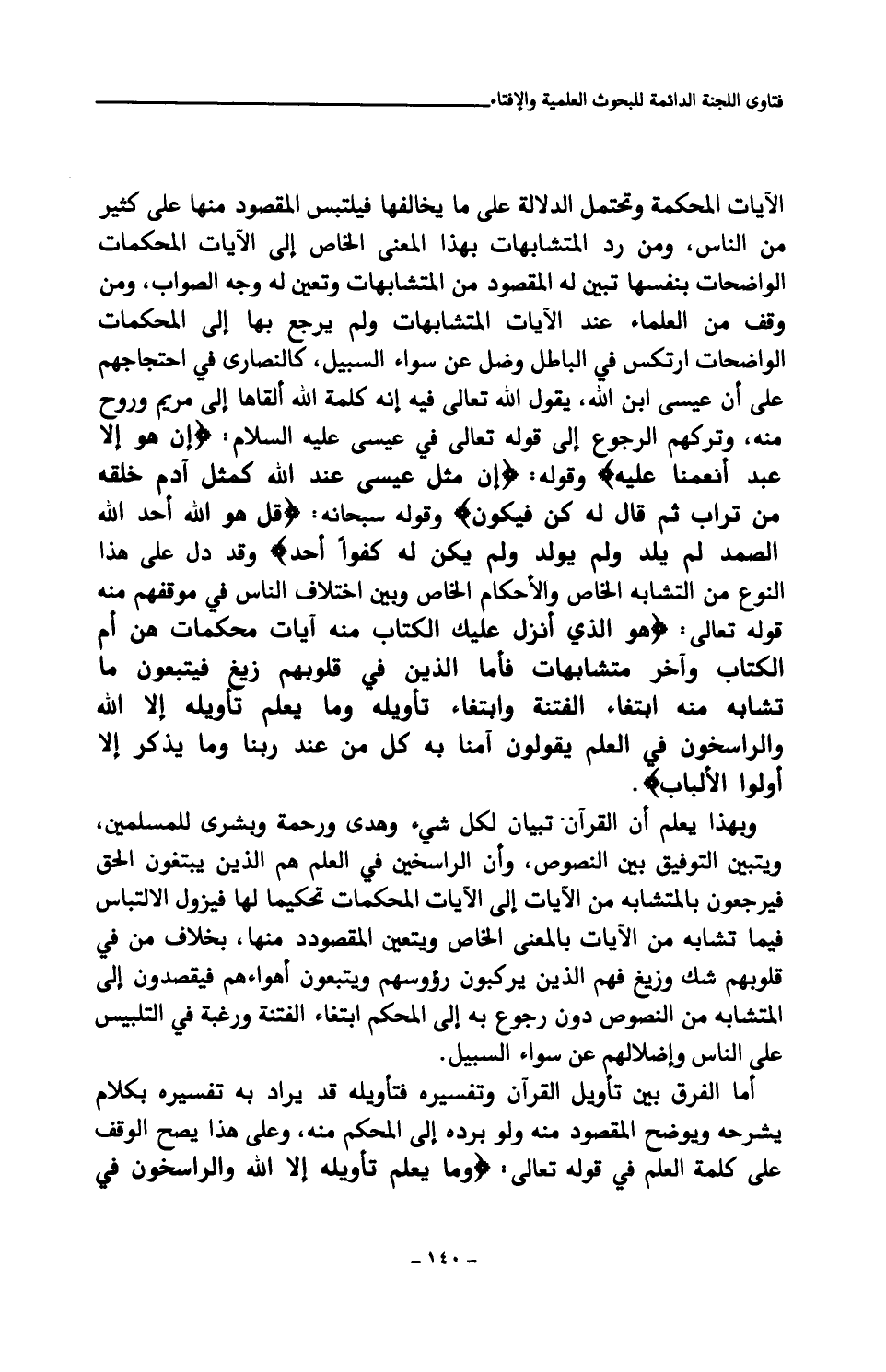 فتاوى اللجنة الدائمة للبحوث العلمية والإفتاء

الآيات المحكمة وتحتمل الدلالة على ما يخالفها فيلتبس المقصود منها على كثير من الناس، ومن رد المتشابهات بهذا المعنى الخاص إلى الآيات المحكمات الواضحات بنفسها تبين له المقصود من المتشابهات وتعين له وجه الصواب، ومن وقف من العلماء عند الآيات المتشابهات ولم يرجع بها إلى المحكمات الواضحات ارتكس في الباطل وضل عن سواء السبيل، كالنصارى في احتجاجهم على أن عيسى ابن الله، يقول الله تعالى فيه إنه كلمة الله ألقاها إلى مريم وروح منه، وتركهم الرجوع إلى قوله تعالى في عيسى عليه السلام: ﴿إن هو إلا عبد أنعمنا عليه﴾ وقوله: ﴿إن مثل عيسى عند الله كمثل آدم خلقه من تراب ثم قال له كن فيكون﴾ وقوله سبحانه: ﴿قل هو الله أحد الله الصمد لم يلد ولم يولد ولم يكن له كفواً أحد﴾ وقد دل على هذا النوع من التشابه الخاص والأحكام الخاص وبين اختلاف الناس في موقفهم منه قوله تعالى: ﴿هو الذي أنزل عليك الكتاب منه آيات محكمات هن أم الكتاب وآخر متشابهات فأما الذين في قلوبهم زيغ فيتبعون ما تشابه منه ابتغاء الفتنة وابتغاء تأويله وما يعلم تأويله إلا الله والراسخون في العلم يقولون آمنا به كل من عند ربنا وما يذكر إلا أولوا الألباب﴾.

وبهذا يعلم أن القرآن تبيان لكل شيء وهدى ورحمة وبشرى للمسلمين، ويتبين التوفيق بين النصوص، وأن الراسخين في العلم هم الذين يبتغون الحق فيرجعون بالمتشابه من الآيات إلى الآيات المحكمات تحكيما لها فيزول الالتباس فيما تشابه من الآيات بالمعنى الخاص ويتعين المقصودد منها، بخلاف من في قلوبهم شك وزيغ فهم الذين يركبون رؤوسهم ويتبعون أهواءهم فيقصدون إلى المتشابه من النصوص دون رجوع به إلى المحكم ابتغاء الفتنة ورغبة في التلبيس على الناس وإضلالهم عن سواء السبيل.

أما الفرق بين تأويل القرآن وتفسيره فتأويله قد يراد به تفسيره بكلام يشرحه ويوضح المقصود منه ولو برده إلى المحكم منه، وعلى هذا يصح الوقف على كلمة العلم في قوله تعالى: ﴿وما يعلم تأويله إلا الله والراسخون في

- ١٤٠ -